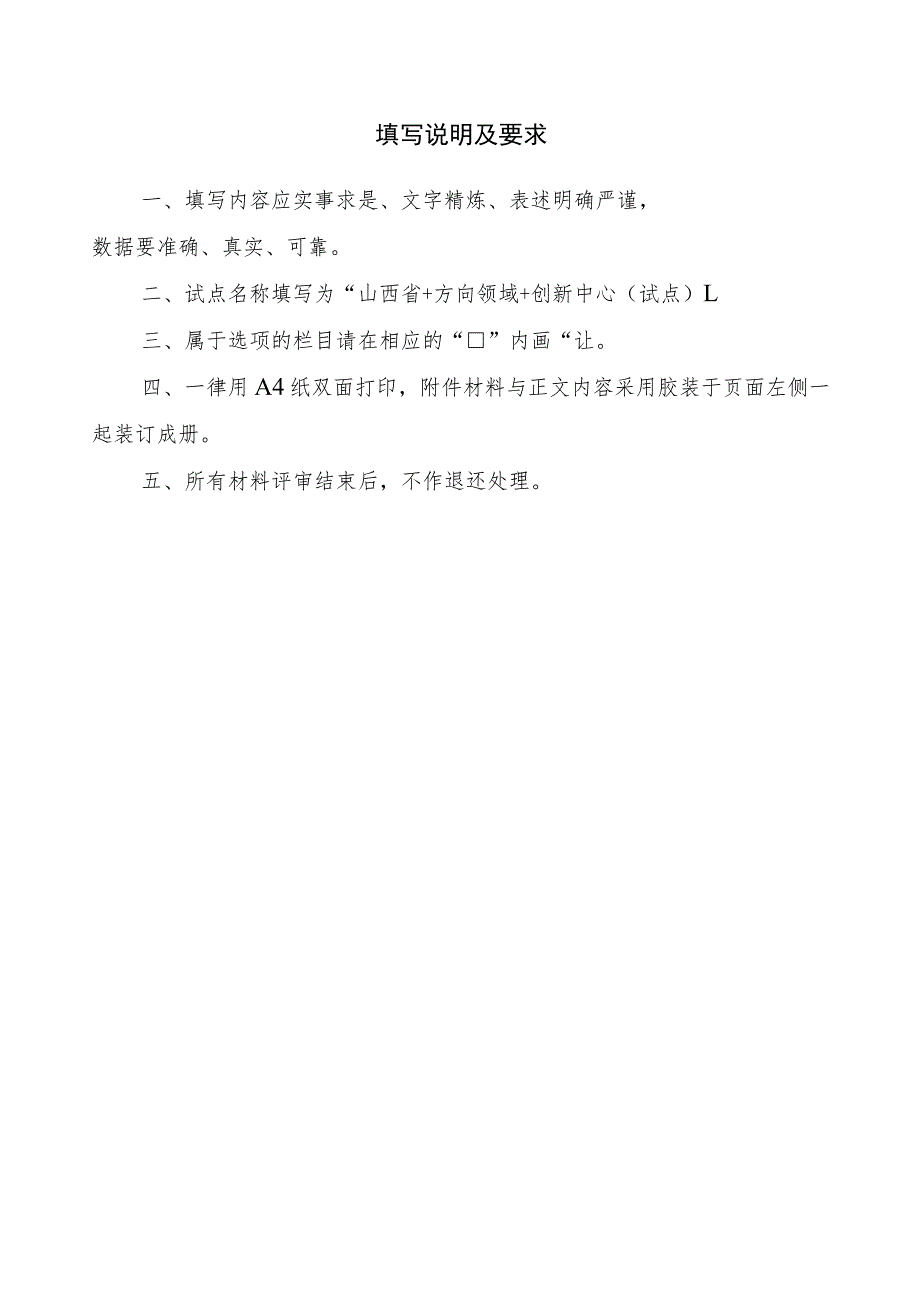 填写说明及要求

一、填写内容应实事求是、文字精炼、表述明确严谨，数据要准确、真实、可靠。

二、试点名称填写为“山西省+方向领域+创新中心（试点）L

三、属于选项的栏目请在相应的“□”内画“让。

四、一律用A4纸双面打印，附件材料与正文内容采用胶装于页面左侧一起装订成册。

五、所有材料评审结束后，不作退还处理。